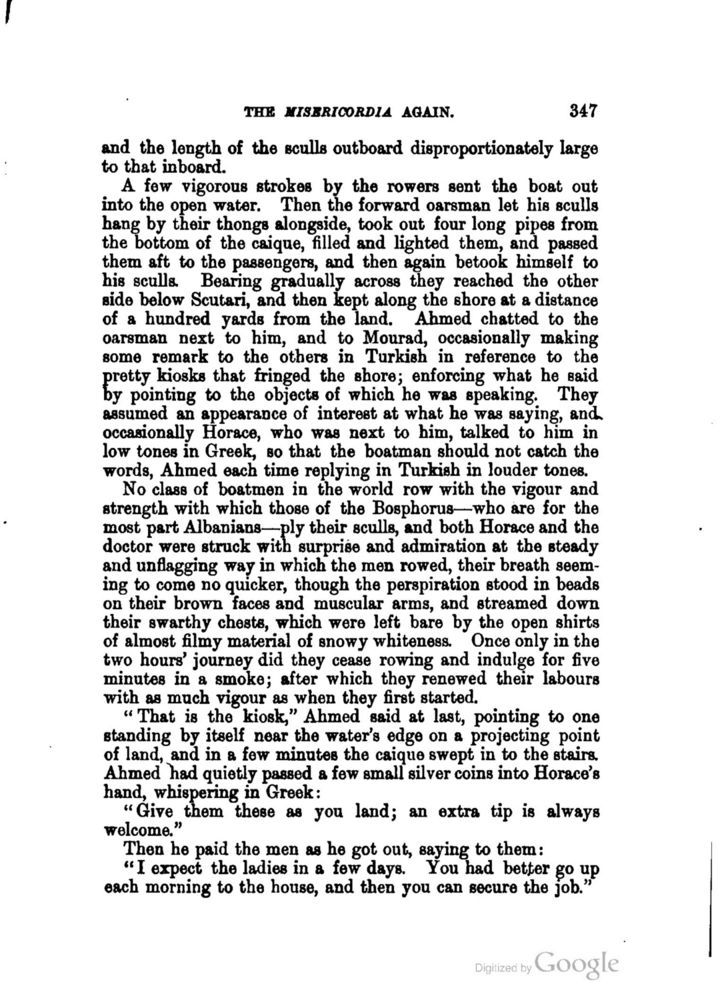 THE MISERICORDIA AGAIN. 347

and the length of the sculls outboard disproportionately large to that inboard.

A few vigorous strokes by the rowers sent the boat out into the open water. Then the forward oarsman let his sculls hang by their thongs alongside, took out four long pipes from the bottom of the caique, filled and lighted them, and passed them aft to the passengers, and then again betook himself to his sculls. Bearing gradually across they reached the other side below Scutari, and then kept along the shore at a distance of a hundred yards from the land. Ahmed chatted to the oarsman next to him, and to Mourad, occasionally making some remark to the others in Turkish in reference to the pretty kiosks that fringed the shore; enforcing what he said by pointing to the objects of which he was speaking. They assumed an appearance of interest at what he was saying, and occasionally Horace, who was next to him, talked to him in low tones in Greek, so that the boatman should not catch the words, Ahmed each time replying in Turkish in louder tones.

No class of boatmen in the world row with the vigour and strength with which those of the Bosphorus—who are for the most part Albanians—ply their sculls, and both Horace and the doctor were struck with surprise and admiration at the steady and unflagging way in which the men rowed, their breath seeming to come no quicker, though the perspiration stood in beads on their brown faces and muscular arms, and streamed down their swarthy chests, which were left bare by the open shirts of almost filmy material of snowy whiteness. Once only in the two hours' journey did they cease rowing and indulge for five minutes in a smoke; after which they renewed their labours with as much vigour as when they first started.

"That is the kiosk," Ahmed said at last, pointing to one standing by itself near the water's edge on a projecting point of land, and in a few minutes the caique swept in to the stairs. Ahmed had quietly passed a few small silver coins into Horace's hand, whispering in Greek:

"Give them these as you land; an extra tip is always welcome."

Then he paid the men as he got out, saying to them:

"I expect the ladies in a few days. You had better go up each morning to the house, and then you can secure the job."

Digitized by Google